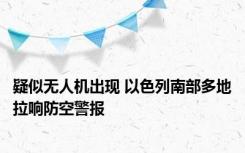 疑似无人机出现 以色列南部多地拉响防空警报